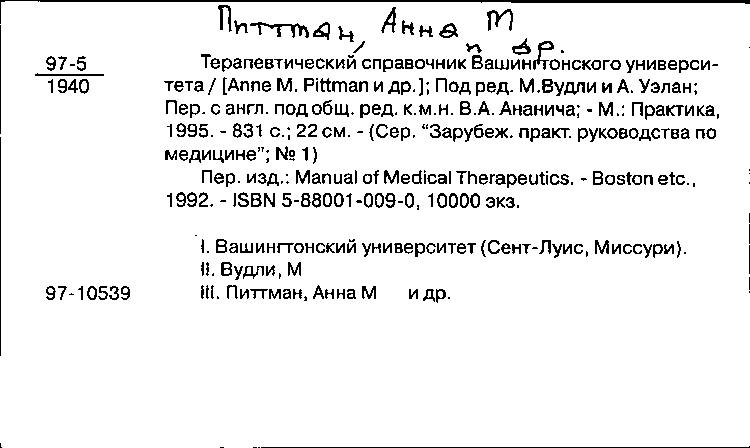 Питтман, Анна М
и др.

97-5
1940

Терапевтический справочник Вашингтонского университета / [Anne M. Pittman и др.]; Под ред. М.Вудли и А. Уэлан; Пер. с англ. под общ. ред. к.м.н. В.А. Ананича; - М.: Практика, 1995. - 831 с.; 22 см. - (Сер. "Зарубеж. практ. руководства по медицине"; № 1)

Пер. изд.: Manual of Medical Therapeutics. - Boston etc., 1992. - ISBN 5-88001-009-0, 10000 экз.

I. Вашингтонский университет (Сент-Луис, Миссури).
II. Вудли, М
III. Питтман, Анна М и др.

97-10539